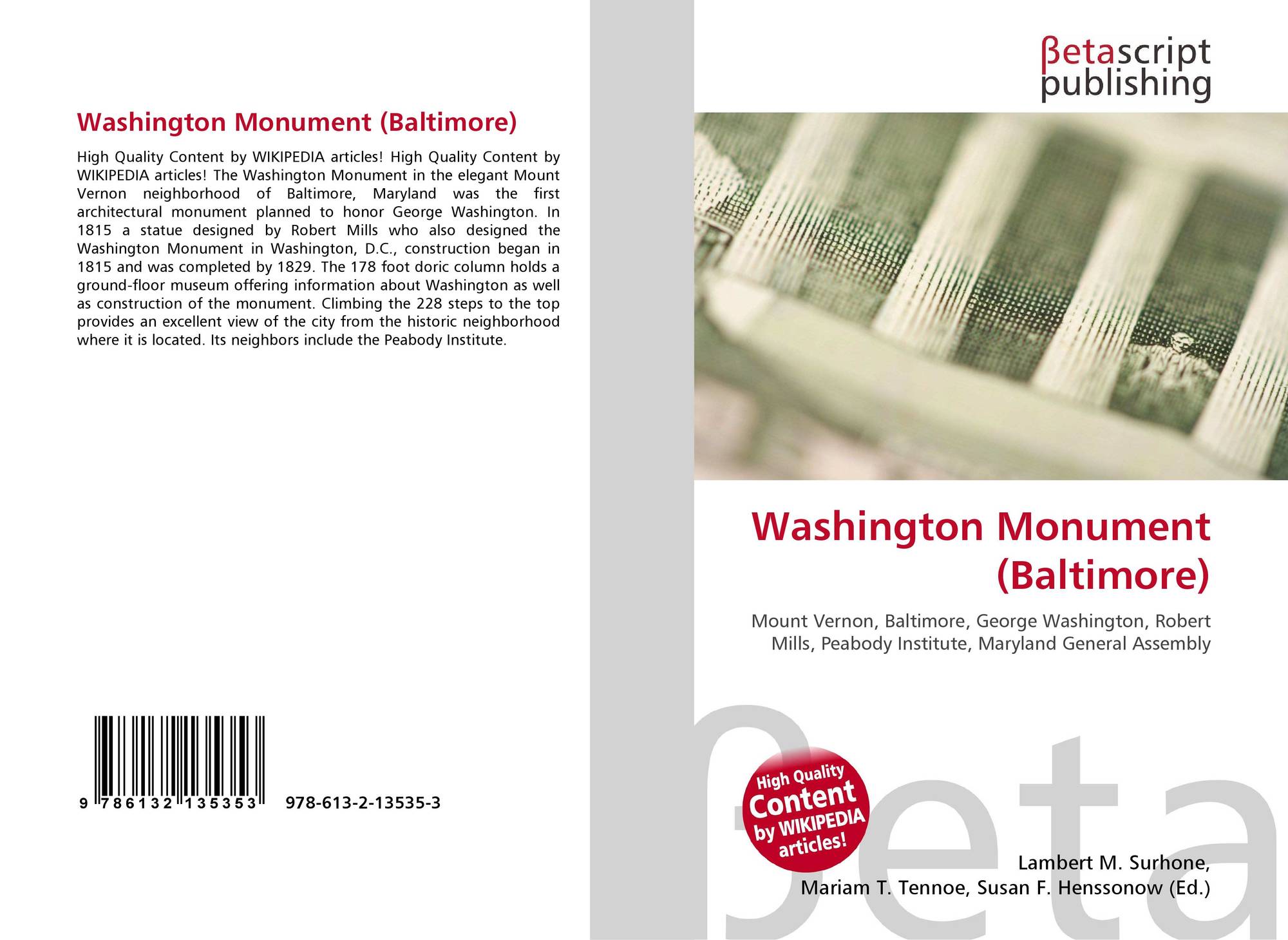 Washington Monument (Baltimore)

High Quality Content by WIKIPEDIA articles! High Quality Content by WIKIPEDIA articles! The Washington Monument in the elegant Mount Vernon neighborhood of Baltimore, Maryland was the first architectural monument planned to honor George Washington. In 1815 a statue designed by Robert Mills who also designed the Washington Monument in Washington, D.C., construction began in 1815 and was completed by 1829. The 178 foot doric column holds a ground-floor museum offering information about Washington as well as construction of the monument. Climbing the 228 steps to the top provides an excellent view of the city from the historic neighborhood where it is located. Its neighbors include the Peabody Institute.

9 786132 135353 978-613-2-13535-3

βetascript publishing

Washington Monument (Baltimore)

Mount Vernon, Baltimore, George Washington, Robert Mills, Peabody Institute, Maryland General Assembly

High Quality Content by WIKIPEDIA articles!

βeta

Lambert M. Surhone, Mariam T. Tennoe, Susan F. Henssonow (Ed.)